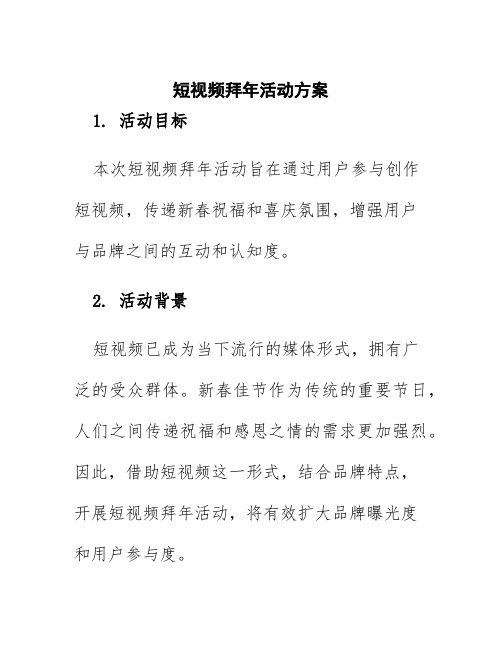 短视频拜年活动方案

1. 活动目标

本次短视频拜年活动旨在通过用户参与创作短视频，传递新春祝福和喜庆氛围，增强用户与品牌之间的互动和认知度。

2. 活动背景

短视频已成为当下流行的媒体形式，拥有广泛的受众群体。新春佳节作为传统的重要节日，人们之间传递祝福和感恩之情的需求更加强烈。因此，借助短视频这一形式，结合品牌特点，开展短视频拜年活动，将有效扩大品牌曝光度和用户参与度。